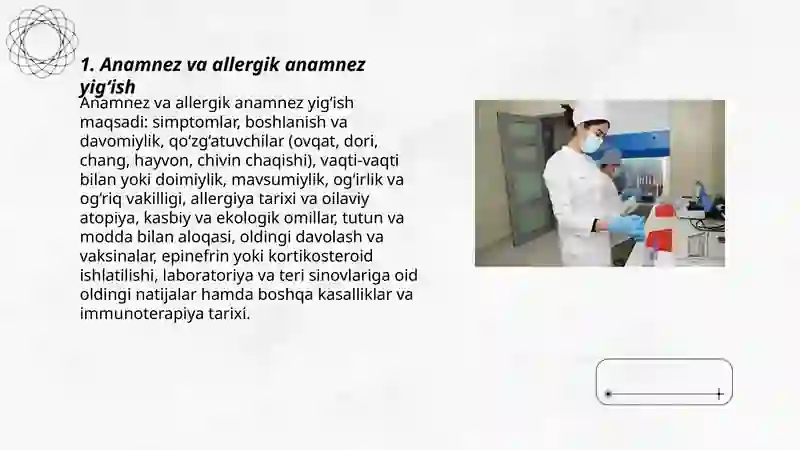 1. Anamnez va allergik anamnez yig‘ish

Anamnez va allergik anamnez yig‘ish maqsadi: simptomlar, boshlanish va davomiylik, qo‘zg‘atuvchilar (ovqat, dori, chang, hayvon, chivin chaqishi), vaqti-vaqti bilan yoki doimiylik, mavsumiylik, og‘irlik va og‘riq vakilligi, allergiya tarixi va oilaviy atopiya, kasbiy va ekologik omillar, tutun va modda bilan aloqasi, oldingi davolash va vaksinalar, epinefrin yoki kortikosteroid ishlatilishi, laboratoriya va teri sinovlariga oid oldingi natijalar hamda boshqa kasalliklar va immunoterapiya tarixi.